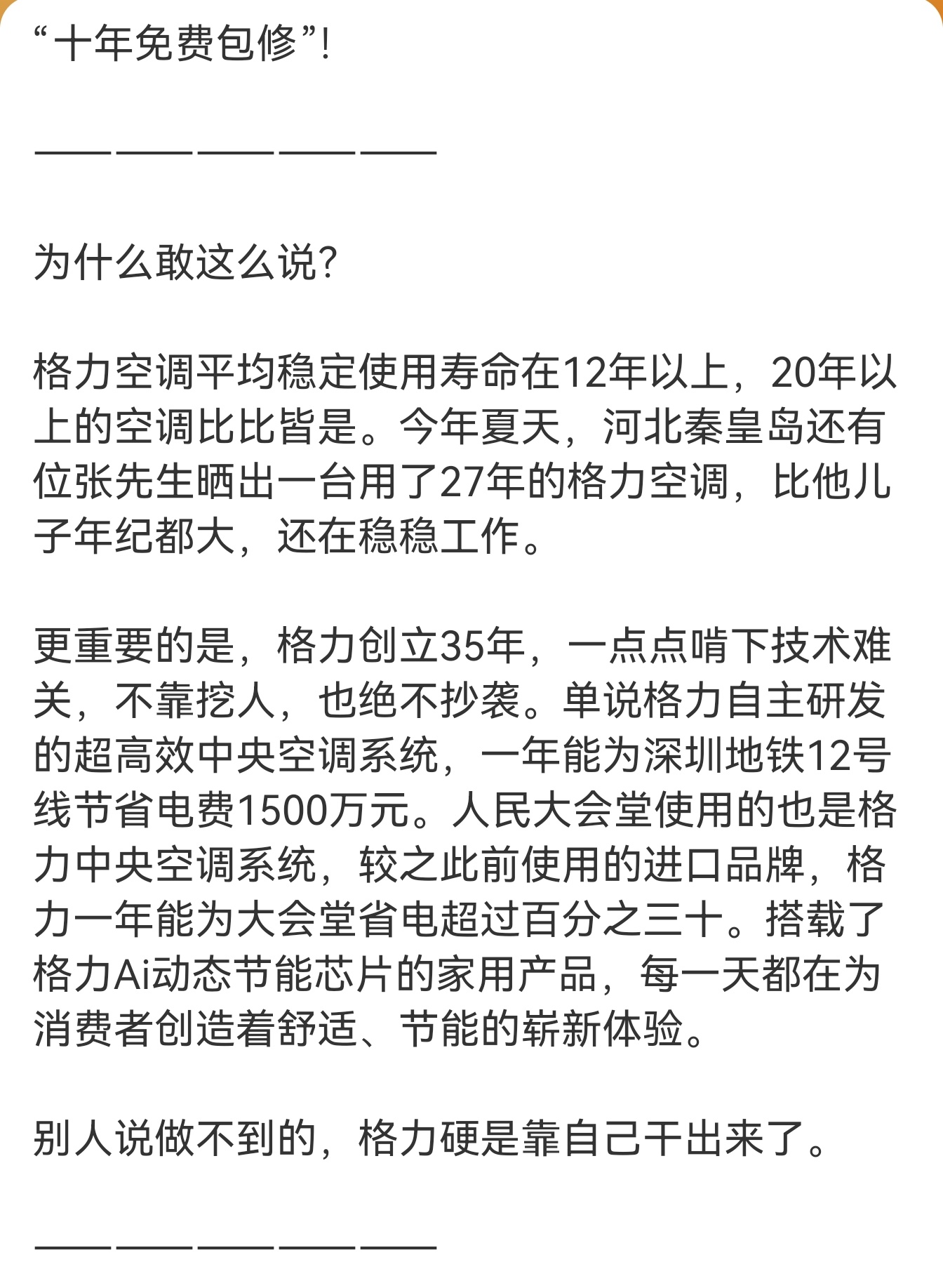 “十年免费包修”!

——————————

为什么敢这么说?

格力空调平均稳定使用寿命在12年以上，20年以上的空调比比皆是。今年夏天，河北秦皇岛还有位张先生晒出一台用了27年的格力空调，比他儿子年纪都大，还在稳稳工作。

更重要的是，格力创立35年，一点点啃下技术难关，不靠挖人，也绝不抄袭。单说格力自主研发的超高效中央空调系统，一年能为深圳地铁12号线节省电费1500万元。人民大会堂使用的也是格力中央空调系统，较之此前使用的进口品牌，格力一年能为大会堂省电超过百分之三十。搭载了格力Ai动态节能芯片的家用产品，每一天都在为消费者创造着舒适、节能的崭新体验。

别人说做不到的，格力硬是靠自己干出来了。

——————————